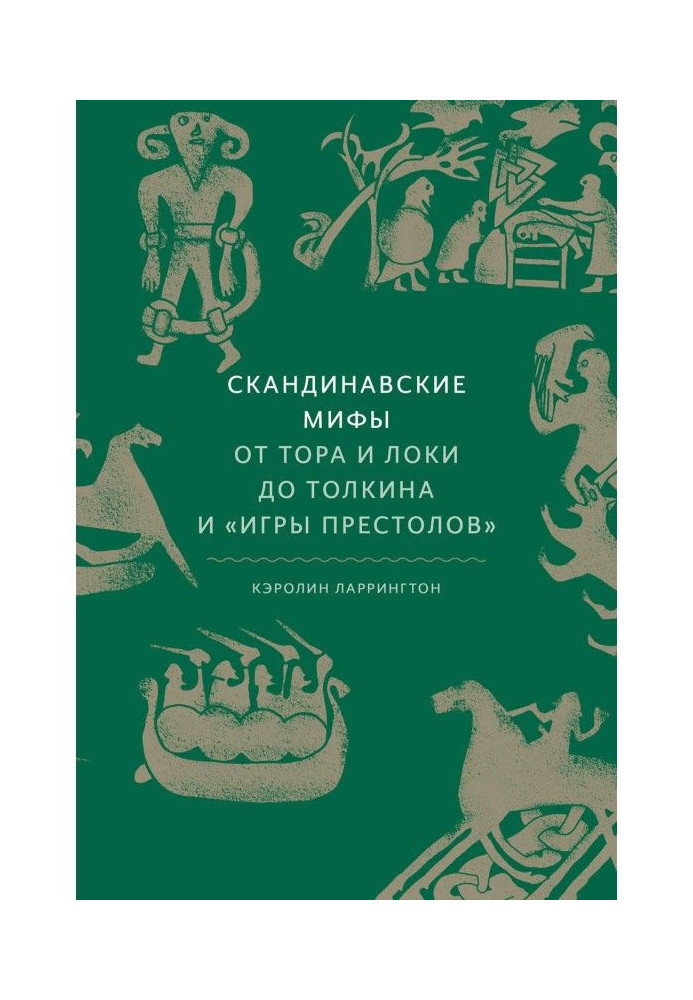 СКАНДИНАВСКИЕ МИФЫ
ОТ ТОРА И ЛОКИ
ДО ТОЛКИНА
И «ИГРЫ ПРЕСТОЛОВ»

КЭРОЛИН ЛАРРИНГТОН